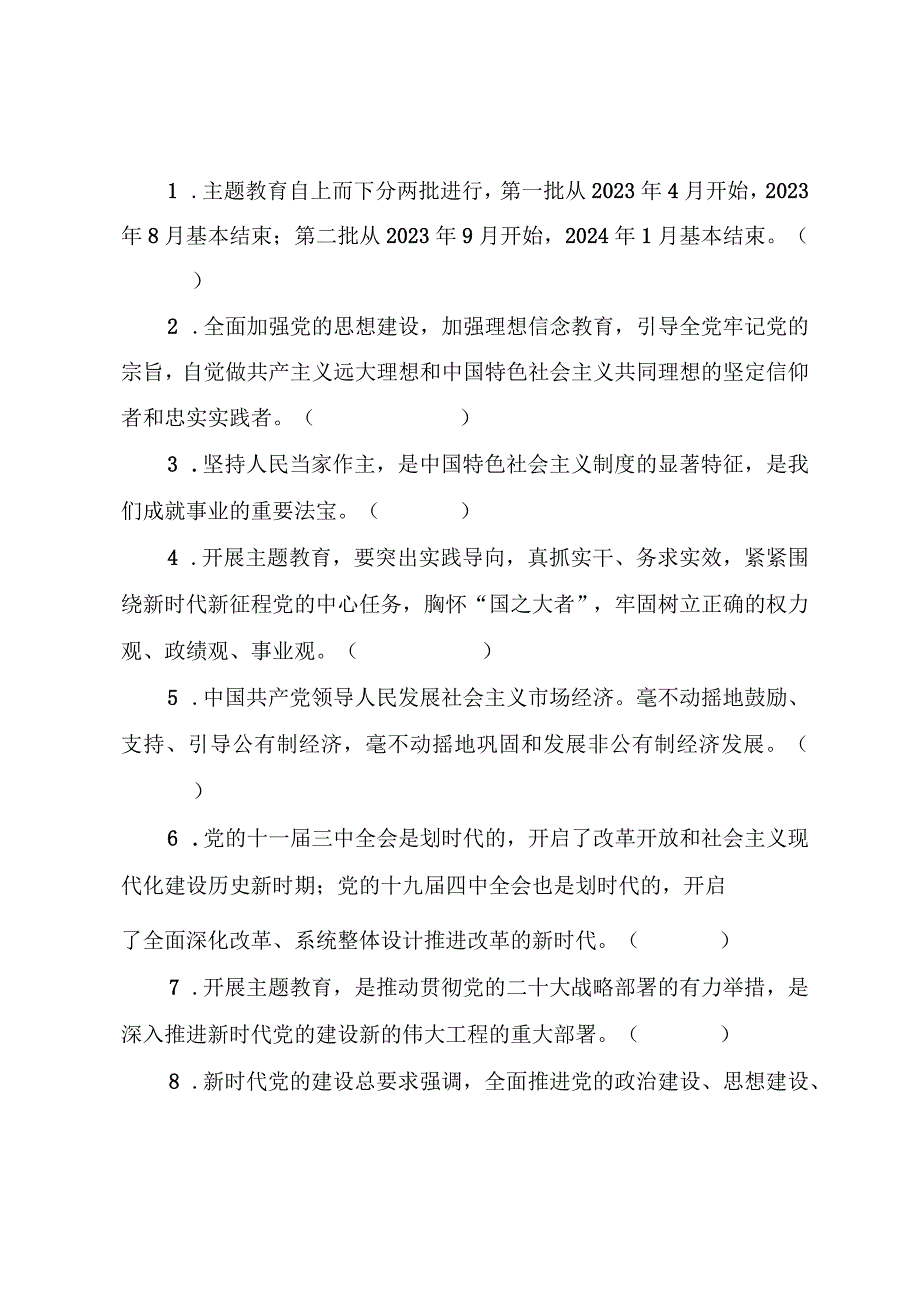 1．主题教育自上而下分两批进行，第一批从2023年4月开始，2023年8月基本结束；第二批从2023年9月开始，2024年1月基本结束。（　　）

2．全面加强党的思想建设，加强理想信念教育，引导全党牢记党的宗旨，自觉做共产主义远大理想和中国特色社会主义共同理想的坚定信仰者和忠实实践者。（　　）

3．坚持人民当家作主，是中国特色社会主义制度的显著特征，是我们成就事业的重要法宝。（　　）

4．开展主题教育，要突出实践导向，真抓实干、务求实效，紧紧围绕新时代新征程党的中心任务，胸怀“国之大者”，牢固树立正确的权力观、政绩观、事业观。（　　）

5．中国共产党领导人民发展社会主义市场经济。毫不动摇地鼓励、支持、引导公有制经济，毫不动摇地巩固和发展非公有制经济发展。（　　）

6．党的十一届三中全会是划时代的，开启了改革开放和社会主义现代化建设历史新时期；党的十九届四中全会也是划时代的，开启了全面深化改革、系统整体设计推进改革的新时代。（　　）

7．开展主题教育，是推动贯彻党的二十大战略部署的有力举措，是深入推进新时代党的建设新的伟大工程的重大部署。（　　）

8．新时代党的建设总要求强调，全面推进党的政治建设、思想建设、